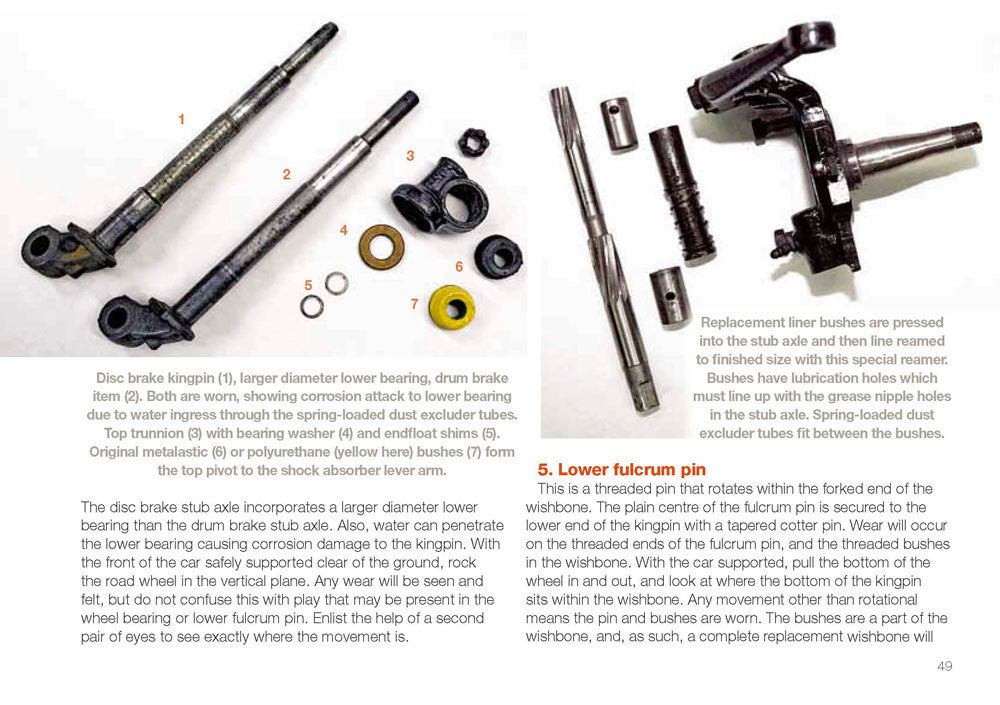 1
2
3
4
5
6
7

Disc brake kingpin (1), larger diameter lower bearing, drum brake item (2). Both are worn, showing corrosion attack to lower bearing due to water ingress through the spring-loaded dust excluder tubes. Top trunnion (3) with bearing washer (4) and endfloat shims (5). Original metalastic (6) or polyurethane (yellow here) bushes (7) form the top pivot to the shock absorber lever arm.

The disc brake stub axle incorporates a larger diameter lower bearing than the drum brake stub axle. Also, water can penetrate the lower bearing causing corrosion damage to the kingpin. With the front of the car safely supported clear of the ground, rock the road wheel in the vertical plane. Any wear will be seen and felt, but do not confuse this with play that may be present in the wheel bearing or lower fulcrum pin. Enlist the help of a second pair of eyes to see exactly where the movement is.

Replacement liner bushes are pressed into the stub axle and then line reamed to finished size with this special reamer. Bushes have lubrication holes which must line up with the grease nipple holes in the stub axle. Spring-loaded dust excluder tubes fit between the bushes.

5. Lower fulcrum pin
This is a threaded pin that rotates within the forked end of the wishbone. The plain centre of the fulcrum pin is secured to the lower end of the kingpin with a tapered cotter pin. Wear will occur on the threaded ends of the fulcrum pin, and the threaded bushes in the wishbone. With the car supported, pull the bottom of the wheel in and out, and look at where the bottom of the kingpin sits within the wishbone. Any movement other than rotational means the pin and bushes are worn. The bushes are a part of the wishbone, and, as such, a complete replacement wishbone will

49